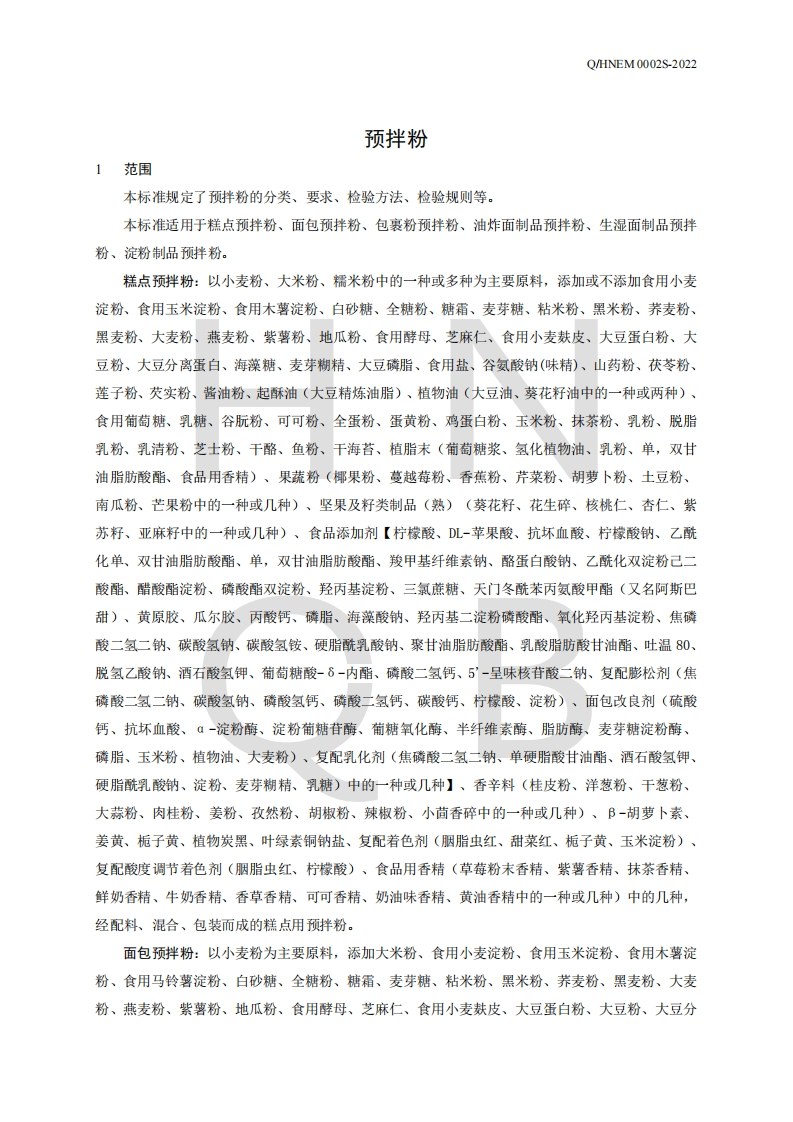 Q/HNEM 0002S-2022

预拌粉

1 范围

本标准规定了预拌粉的分类、要求、检验方法、检验规则等。

本标准适用于糕点预拌粉、面包预拌粉、包裹粉预拌粉、油炸面制品预拌粉、生湿面制品预拌粉、淀粉制品预拌粉。

糕点预拌粉：以小麦粉、大米粉、糯米粉中的一种或多种为主要原料，添加或不添加食用小麦淀粉、食用玉米淀粉、食用木薯淀粉、白砂糖、全糖粉、糖霜、麦芽糖、粘米粉、黑米粉、荞麦粉、黑麦粉、大麦粉、燕麦粉、紫薯粉、地瓜粉、食用酵母、芝麻仁、食用小麦麸皮、大豆蛋白粉、大豆粉、大豆分离蛋白、海藻糖、麦芽糊精、大豆磷脂、食用盐、谷氨酸钠(味精)、山药粉、茯苓粉、莲子粉、芡实粉、酱油粉、起酥油（大豆精炼油脂）、植物油（大豆油、葵花籽油中的一种或两种）、食用葡萄糖、乳糖、谷朊粉、可可粉、全蛋粉、蛋黄粉、鸡蛋白粉、玉米粉、抹茶粉、乳粉、脱脂乳粉、乳清粉、芝士粉、干酪、鱼粉、干海苔、植脂末（葡萄糖浆、氢化植物油、乳粉、单，双甘油脂肪酸酯、食品用香精）、果蔬粉（椰果粉、蔓越莓粉、香蕉粉、芹菜粉、胡萝卜粉、土豆粉、南瓜粉、芒果粉中的一种或几种）、坚果及籽类制品（熟）（葵花籽、花生碎、核桃仁、杏仁、紫苏籽、亚麻籽中的一种或几种）、食品添加剂【柠檬酸、DL-苹果酸、抗坏血酸、柠檬酸钠、乙酰化单、双甘油脂肪酸酯、单，双甘油脂肪酸酯、羧甲基纤维素钠、酪蛋白酸钠、乙酰化双淀粉己二酸酯、醋酸酯淀粉、磷酸酯双淀粉、羟丙基淀粉、三氯蔗糖、天门冬酰苯丙氨酸甲酯（又名阿斯巴甜）、黄原胶、瓜尔胶、丙酸钙、磷脂、海藻酸钠、羟丙基二淀粉磷酸酯、氧化羟丙基淀粉、焦磷酸二氢二钠、碳酸氢钠、碳酸氢铵、硬脂酰乳酸钠、聚甘油脂肪酸酯、乳酸脂肪酸甘油酯、吐温 80、脱氢乙酸钠、酒石酸氢钾、葡萄糖酸-δ-内酯、磷酸二氢钙、5'-呈味核苷酸二钠、复配膨松剂（焦磷酸二氢二钠、碳酸氢钠、磷酸氢钙、磷酸二氢钙、碳酸钙、柠檬酸、淀粉）、面包改良剂（硫酸钙、抗坏血酸、α-淀粉酶、淀粉葡糖苷酶、葡糖氧化酶、半纤维素酶、脂肪酶、麦芽糖淀粉酶、磷脂、玉米粉、植物油、大麦粉）、复配乳化剂（焦磷酸二氢二钠、单硬脂酸甘油酯、酒石酸氢钾、硬脂酰乳酸钠、淀粉、麦芽糊精、乳糖）中的一种或几种】、香辛料（桂皮粉、洋葱粉、干葱粉、大蒜粉、肉桂粉、姜粉、孜然粉、胡椒粉、辣椒粉、小茴香碎中的一种或几种）、β-胡萝卜素、姜黄、栀子黄、植物炭黑、叶绿素铜钠盐、复配着色剂（胭脂虫红、甜菜红、栀子黄、玉米淀粉）、复配酸度调节着色剂（胭脂虫红、柠檬酸）、食品用香精（草莓粉末香精、紫薯香精、抹茶香精、鲜奶香精、牛奶香精、香草香精、可可香精、奶油味香精、黄油香精中的一种或几种）中的几种，经配料、混合、包装而成的糕点用预拌粉。

面包预拌粉：以小麦粉为主要原料，添加大米粉、食用小麦淀粉、食用玉米淀粉、食用木薯淀粉、食用马铃薯淀粉、白砂糖、全糖粉、糖霜、麦芽糖、粘米粉、黑米粉、荞麦粉、黑麦粉、大麦粉、燕麦粉、紫薯粉、地瓜粉、食用酵母、芝麻仁、食用小麦麸皮、大豆蛋白粉、大豆粉、大豆分